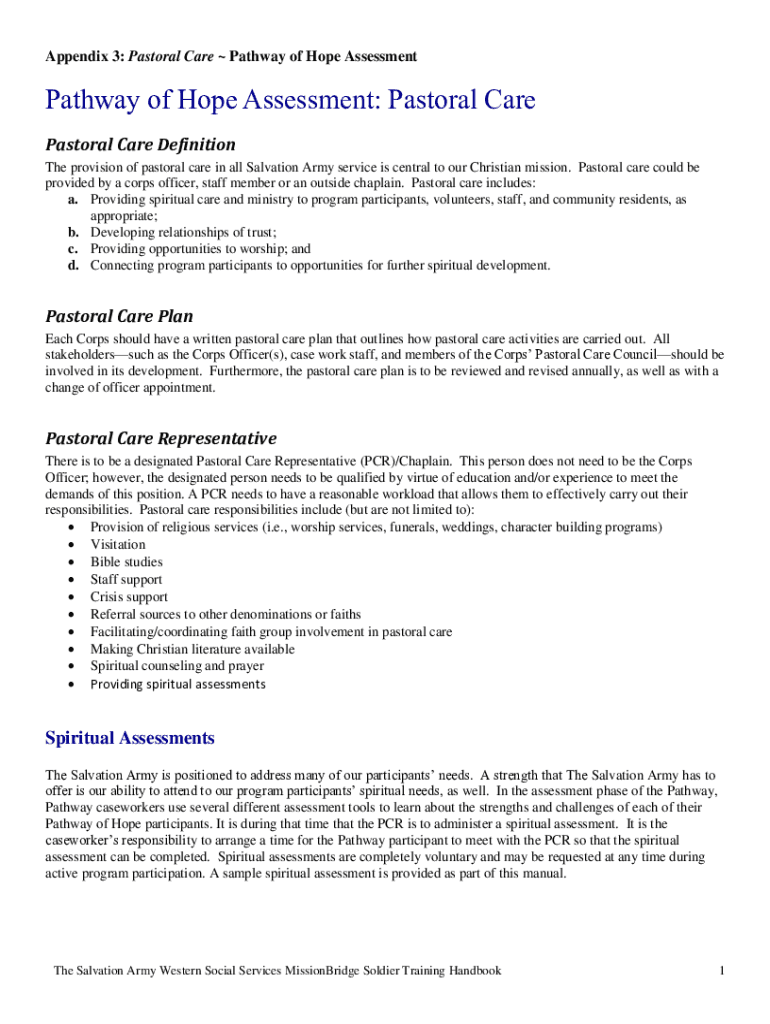 Appendix 3: Pastoral Care ~ Pathway of Hope Assessment

Pathway of Hope Assessment: Pastoral Care

Pastoral Care Definition

The provision of pastoral care in all Salvation Army service is central to our Christian mission. Pastoral care could be provided by a corps officer, staff member or an outside chaplain. Pastoral care includes:
a. Providing spiritual care and ministry to program participants, volunteers, staff, and community residents, as appropriate;
b. Developing relationships of trust;
c. Providing opportunities to worship; and
d. Connecting program participants to opportunities for further spiritual development.

Pastoral Care Plan

Each Corps should have a written pastoral care plan that outlines how pastoral care activities are carried out. All stakeholders—such as the Corps Officer(s), case work staff, and members of the Corps' Pastoral Care Council—should be involved in its development. Furthermore, the pastoral care plan is to be reviewed and revised annually, as well as with a change of officer appointment.

Pastoral Care Representative

There is to be a designated Pastoral Care Representative (PCR)/Chaplain. This person does not need to be the Corps Officer; however, the designated person needs to be qualified by virtue of education and/or experience to meet the demands of this position. A PCR needs to have a reasonable workload that allows them to effectively carry out their responsibilities. Pastoral care responsibilities include (but are not limited to):
• Provision of religious services (i.e., worship services, funerals, weddings, character building programs)
• Visitation
• Bible studies
• Staff support
• Crisis support
• Referral sources to other denominations or faiths
• Facilitating/coordinating faith group involvement in pastoral care
• Making Christian literature available
• Spiritual counseling and prayer
• Providing spiritual assessments

Spiritual Assessments

The Salvation Army is positioned to address many of our participants' needs. A strength that The Salvation Army has to offer is our ability to attend to our program participants' spiritual needs, as well. In the assessment phase of the Pathway, Pathway caseworkers use several different assessment tools to learn about the strengths and challenges of each of their Pathway of Hope participants. It is during that time that the PCR is to administer a spiritual assessment. It is the caseworker's responsibility to arrange a time for the Pathway participant to meet with the PCR so that the spiritual assessment can be completed. Spiritual assessments are completely voluntary and may be requested at any time during active program participation. A sample spiritual assessment is provided as part of this manual.

The Salvation Army Western Social Services MissionBridge Soldier Training Handbook 1